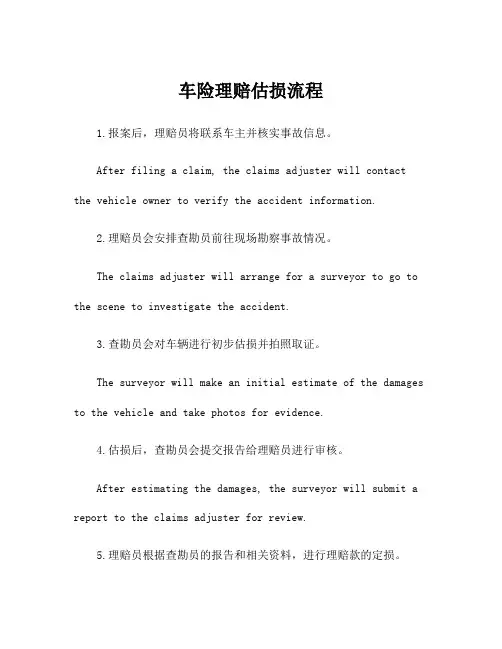 车险理赔估损流程

1.报案后，理赔员将联系车主并核实事故信息。

After filing a claim, the claims adjuster will contact the vehicle owner to verify the accident information.

2.理赔员会安排查勘员前往现场勘察事故情况。

The claims adjuster will arrange for a surveyor to go to the scene to investigate the accident.

3.查勘员会对车辆进行初步估损并拍照取证。

The surveyor will make an initial estimate of the damages to the vehicle and take photos for evidence.

4.估损后，查勘员会提交报告给理赔员进行审核。

After estimating the damages, the surveyor will submit a report to the claims adjuster for review.

5.理赔员根据查勘员的报告和相关资料，进行理赔款的定损。